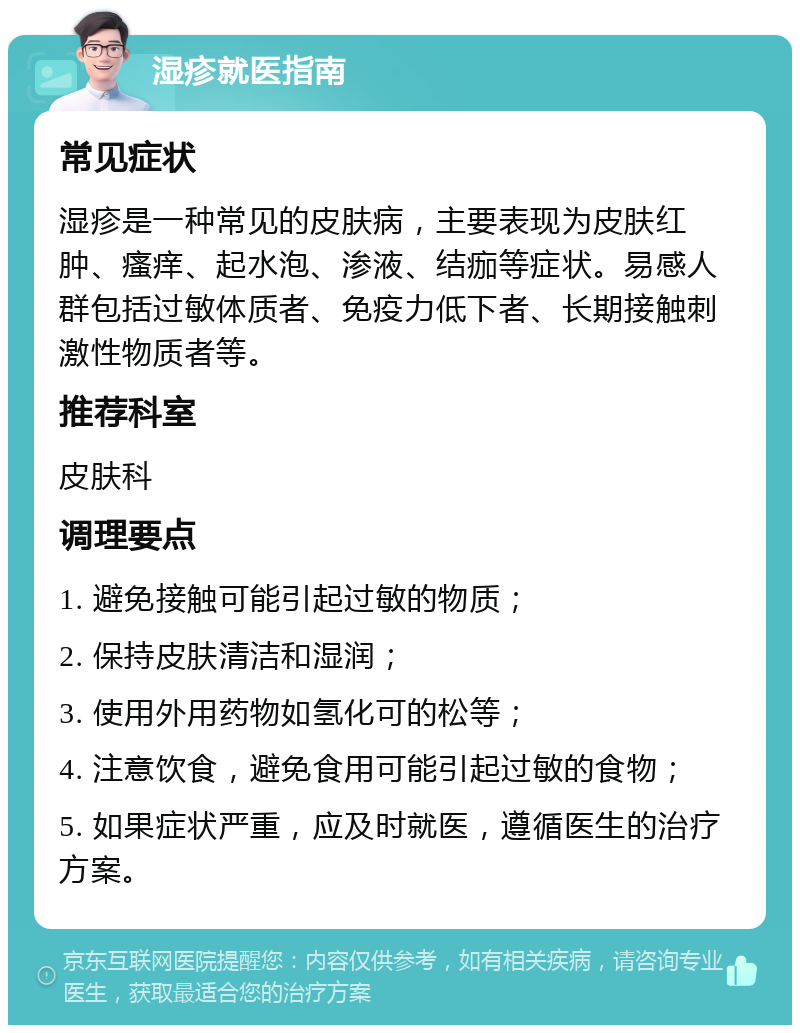 湿疹就医指南

常见症状

湿疹是一种常见的皮肤病，主要表现为皮肤红肿、瘙痒、起水泡、渗液、结痂等症状。易感人群包括过敏体质者、免疫力低下者、长期接触刺激性物质者等。

推荐科室

皮肤科

调理要点

1. 避免接触可能引起过敏的物质；

2. 保持皮肤清洁和湿润；

3. 使用外用药物如氢化可的松等；

4. 注意饮食，避免食用可能引起过敏的食物；

5. 如果症状严重，应及时就医，遵循医生的治疗方案。

京东互联网医院提醒您：内容仅供参考，如有相关疾病，请咨询专业医生，获取最适合您的治疗方案